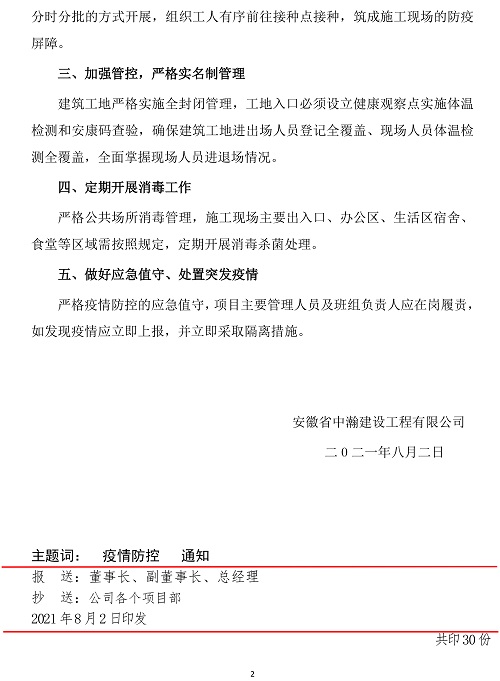 分时分批的方式开展，组织工人有序前往接种点接种，筑成施工现场的防疫屏障。

三、加强管控，严格实名制管理

建筑工地严格实施全封闭管理，工地入口必须设立健康观察点实施体温检测和安康码查验，确保建筑工地进出场人员登记全覆盖、现场人员体温检测全覆盖，全面掌握现场人员进退场情况。

四、定期开展消毒工作

严格公共场所消毒管理，施工现场主要出入口、办公区、生活区宿舍、食堂等区域需按照规定，定期开展消毒杀菌处理。

五、做好应急值守、处置突发疫情

严格疫情防控的应急值守，项目主要管理人员及班组负责人应在岗履责，如发现疫情应立即上报，并立即采取隔离措施。

安徽省中瀚建设工程有限公司

二０二一年八月二日

主题词： 疫情防控 通知

报 送：董事长、副董事长、总经理

抄 送：公司各个项目部

2021年8月2日印发

共印30份

2